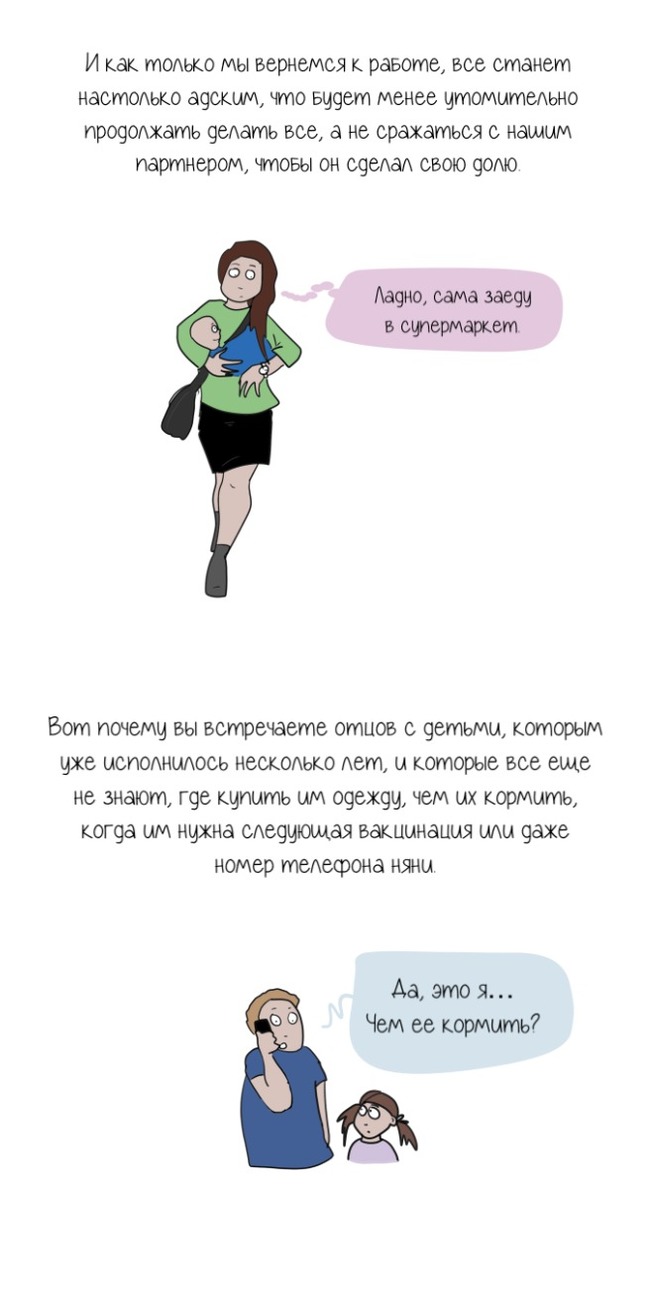 И как только мы вернемся к работе, все станет настолько адским, что будет менее утомительно продолжать делать все, а не сражаться с нашим партнером, чтобы он сделал свою долю.

Ладно, сама заеду в супермаркет.

Вот почему вы встречаете отцов с детьми, которым уже исполнилось несколько лет, и которые все еще не знают, где купить им одежду, чем их кормить, когда им нужна следующая вакцинация или даже номер телефона няни.

Да, это я... Чем ее кормить?